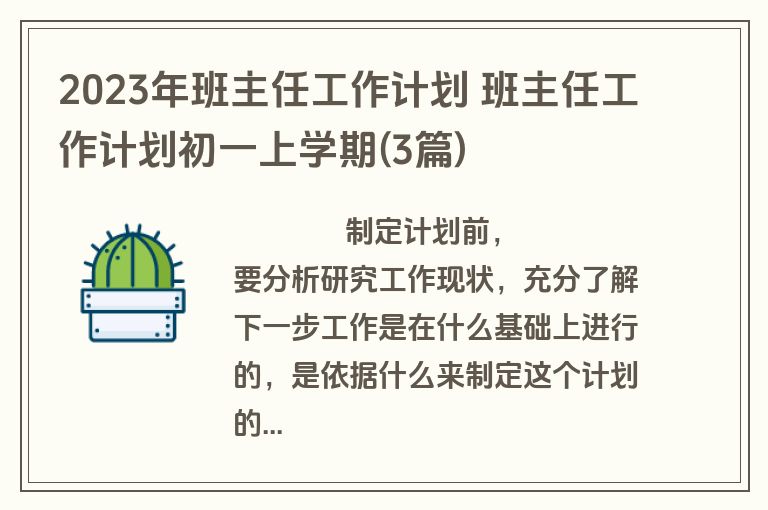 2023年班主任工作计划 班主任工作计划初一上学期(3篇)

制定计划前，要分析研究工作现状，充分了解下一步工作是在什么基础上进行的，是依据什么来制定这个计划的...